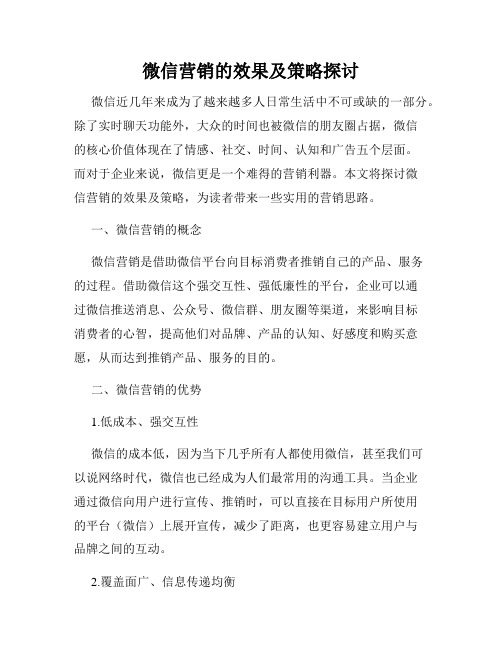 微信营销的效果及策略探讨

微信近几年来成为了越来越多人日常生活中不可或缺的一部分。除了实时聊天功能外，大众的时间也被微信的朋友圈占据，微信的核心价值体现在了情感、社交、时间、认知和广告五个层面。而对于企业来说，微信更是一个难得的营销利器。本文将探讨微信营销的效果及策略，为读者带来一些实用的营销思路。

一、微信营销的概念

微信营销是借助微信平台向目标消费者推销自己的产品、服务的过程。借助微信这个强交互性、强低廉性的平台，企业可以通过微信推送消息、公众号、微信群、朋友圈等渠道，来影响目标消费者的心智，提高他们对品牌、产品的认知、好感度和购买意愿，从而达到推销产品、服务的目的。

二、微信营销的优势

1.低成本、强交互性

微信的成本低，因为当下几乎所有人都使用微信，甚至我们可以说网络时代，微信也已经成为人们最常用的沟通工具。当企业通过微信向用户进行宣传、推销时，可以直接在目标用户所使用的平台（微信）上展开宣传，减少了距离，也更容易建立用户与品牌之间的互动。

2.覆盖面广、信息传递均衡